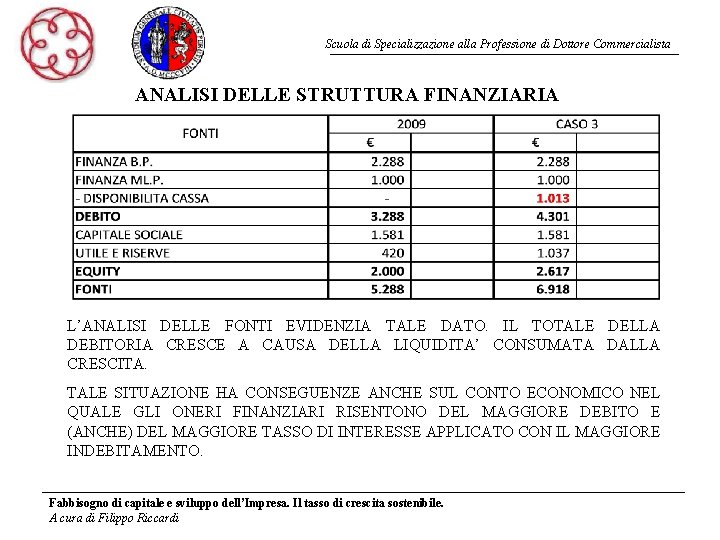 Scuola di Specializzazione alla Professione di Dottore Commercialista

ANALISI DELLE STRUTTURA FINANZIARIA

| FONTI | 2009 |  | CASO 3 |  |
|---|---|---|---|---|
|  | € |  | € |  |
| FINANZA B.P. | 2.288 |  | 2.288 |  |
| FINANZA ML.P. | 1.000 |  | 1.000 |  |
| - DISPONIBILITA CASSA | - |  | 1.013 |  |
| DEBITO | 3.288 |  | 4.301 |  |
| CAPITALE SOCIALE | 1.581 |  | 1.581 |  |
| UTILE E RISERVE | 420 |  | 1.037 |  |
| EQUITY | 2.000 |  | 2.617 |  |
| FONTI | 5.288 |  | 6.918 |  |

L'ANALISI DELLE FONTI EVIDENZIA TALE DATO. IL TOTALE DELLA DEBITORIA CRESCE A CAUSA DELLA LIQUIDITA' CONSUMATA DALLA CRESCITA.

TALE SITUAZIONE HA CONSEGUENZE ANCHE SUL CONTO ECONOMICO NEL QUALE GLI ONERI FINANZIARI RISENTONO DEL MAGGIORE DEBITO E (ANCHE) DEL MAGGIORE TASSO DI INTERESSE APPLICATO CON IL MAGGIORE INDEBITAMENTO.

Fabbisogno di capitale e sviluppo dell'Impresa. Il tasso di crescita sostenibile.
A cura di Filippo Riccardi